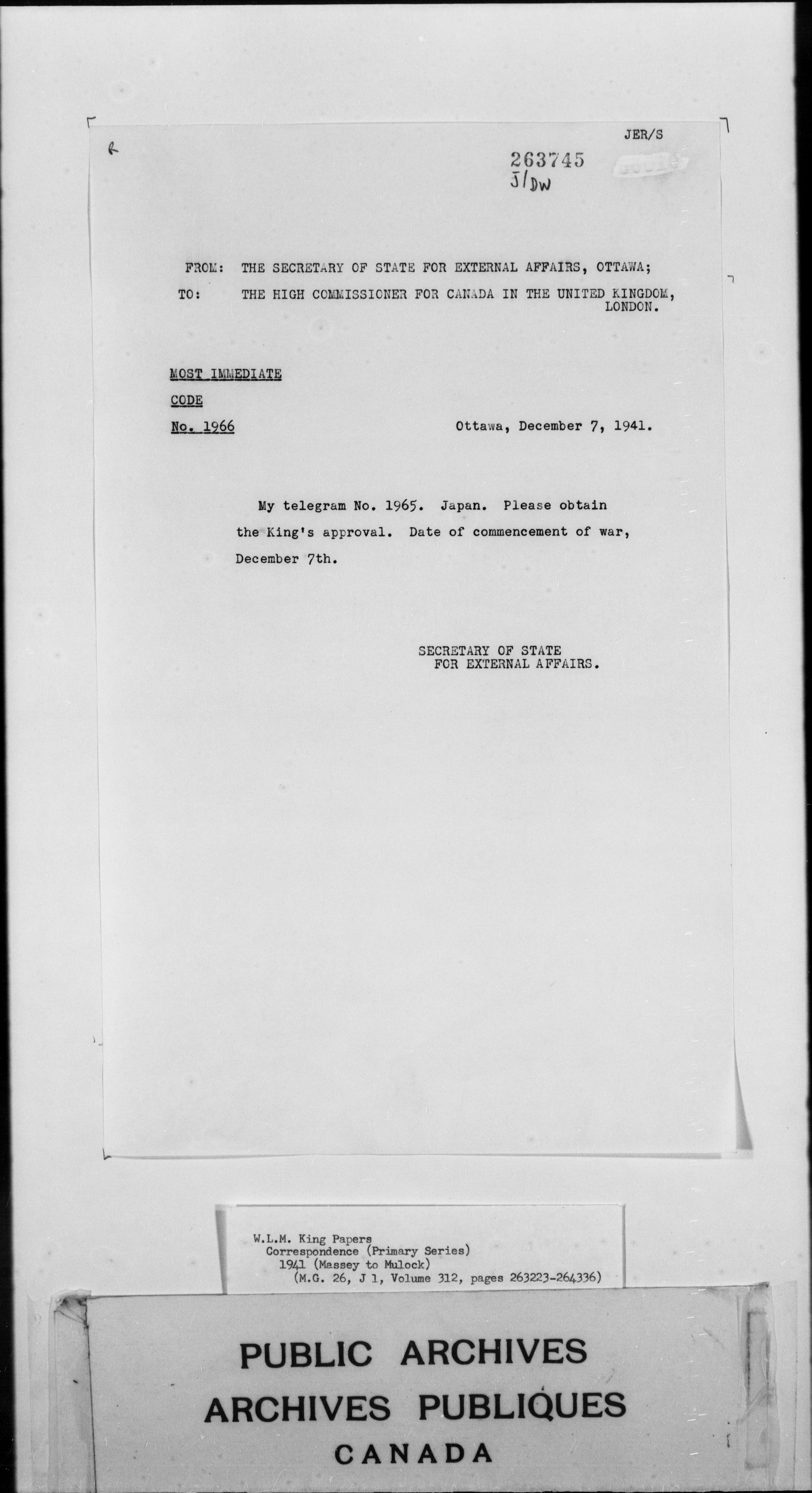 JER/S

R

263745
J/DW

FROM: THE SECRETARY OF STATE FOR EXTERNAL AFFAIRS, OTTAWA;

TO: THE HIGH COMMISSIONER FOR CANADA IN THE UNITED KINGDOM, LONDON.

MOST IMMEDIATE

CODE

No. 1966

Ottawa, December 7, 1941.

My telegram No. 1965. Japan. Please obtain the King's approval. Date of commencement of war, December 7th.

SECRETARY OF STATE
FOR EXTERNAL AFFAIRS.

W.L.M. King Papers
Correspondence (Primary Series)
1941 (Massey to Mulock)
(M.G. 26, J 1, Volume 312, pages 263223-264336)

PUBLIC ARCHIVES
ARCHIVES PUBLIQUES
CANADA